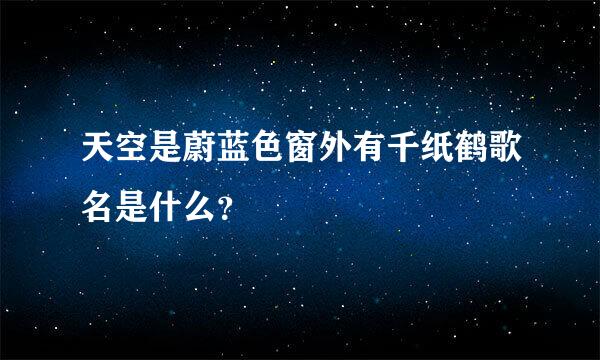 天空是蔚蓝色窗外有千纸鹤歌名是什么?